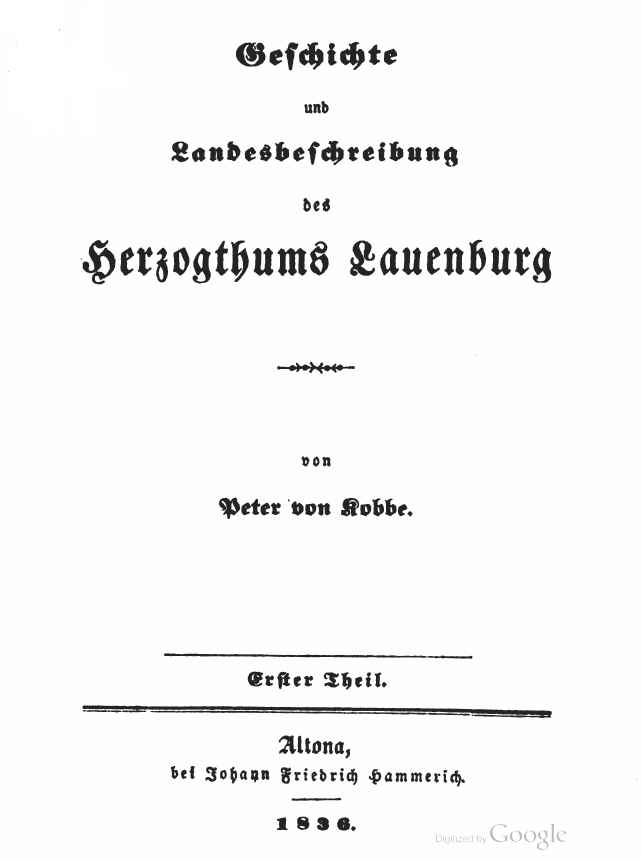 Geschichte

und

Landesbeschreibung

des

Herzogthums Lauenburg

von

Peter von Kobbe.

Erster Theil.

Altona,
bei Johann Friedrich Hammerich.

1836.

Digitized by Google